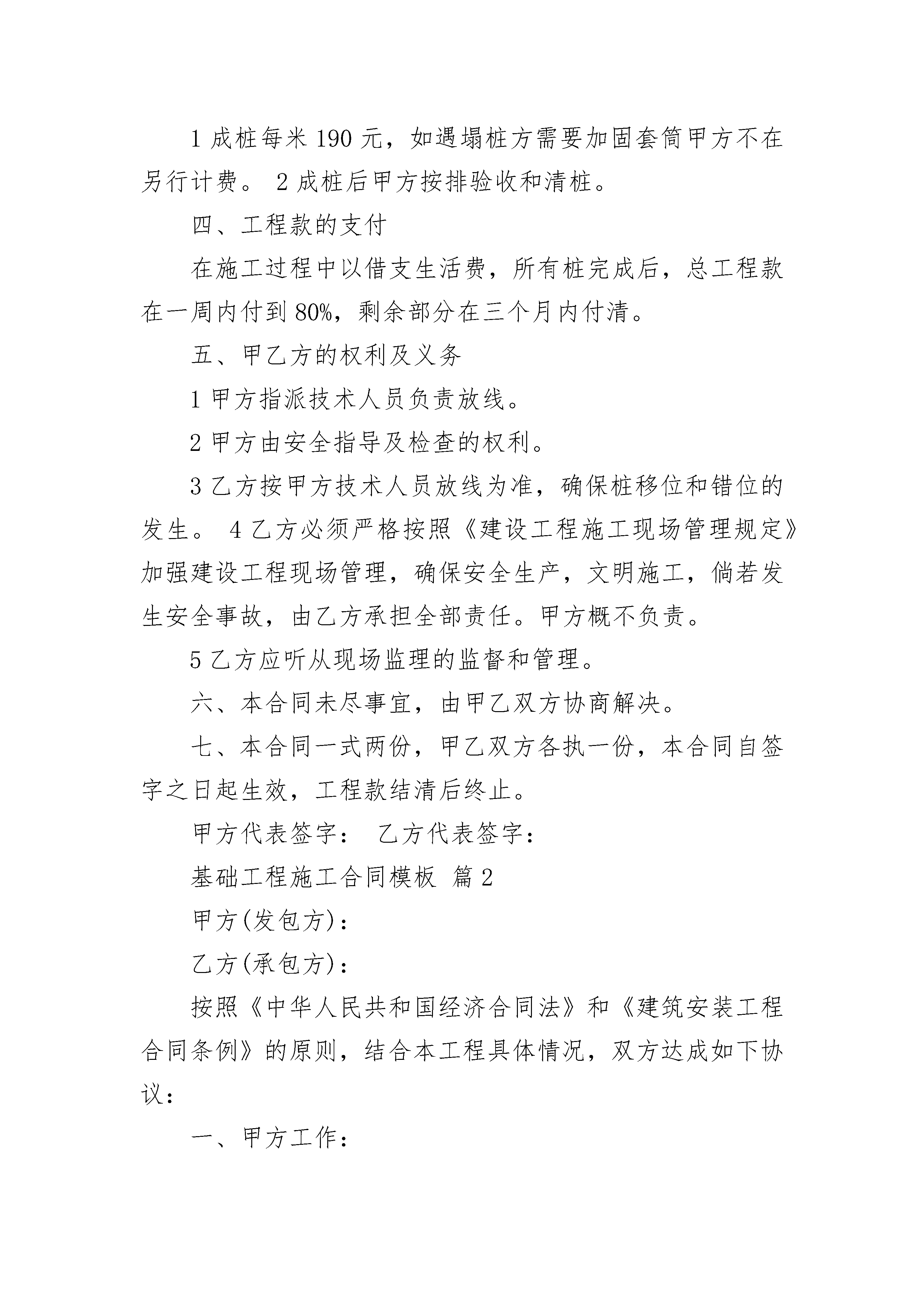 1 成桩每米 190 元，如遇塌桩方需要加固套筒甲方不在另行计费。 2 成桩后甲方按排验收和清桩。

四、工程款的支付

在施工过程中以借支生活费，所有桩完成后，总工程款在一周内付到 80%，剩余部分在三个月内付清。

五、甲乙方的权利及义务

1 甲方指派技术人员负责放线。

2 甲方由安全指导及检查的权利。

3 乙方按甲方技术人员放线为准，确保桩移位和错位的发生。 4 乙方必须严格按照《建设工程施工现场管理规定》加强建设工程现场管理，确保安全生产，文明施工，倘若发生安全事故，由乙方承担全部责任。甲方概不负责。

5 乙方应听从现场监理的监督和管理。

六、本合同未尽事宜，由甲乙双方协商解决。

七、本合同一式两份，甲乙双方各执一份，本合同自签字之日起生效，工程款结清后终止。

甲方代表签字： 乙方代表签字：

基础工程施工合同模板 篇 2

甲方(发包方)：

乙方(承包方)：

按照《中华人民共和国经济合同法》和《建筑安装工程合同条例》的原则，结合本工程具体情况，双方达成如下协议：

一、甲方工作：